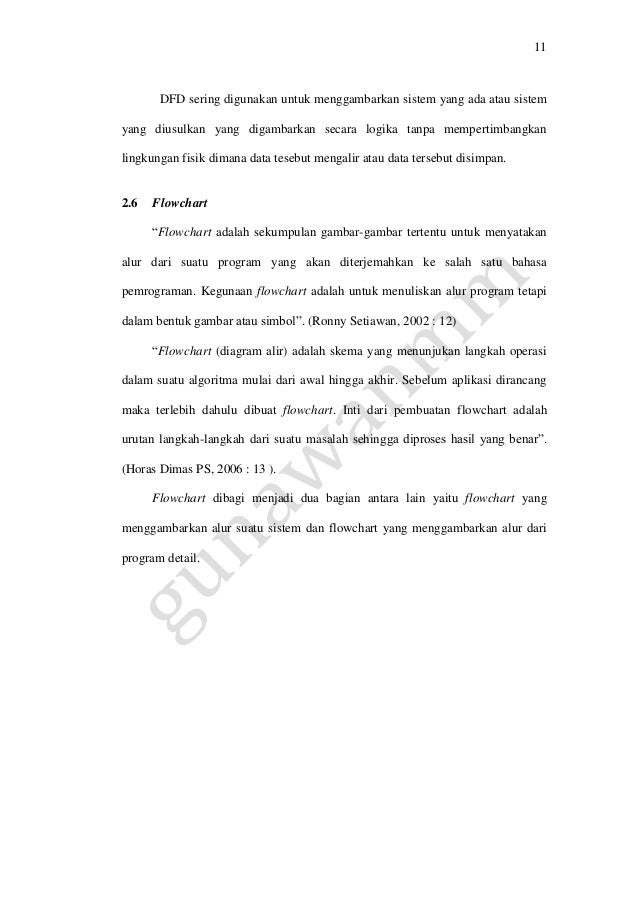 11

DFD sering digunakan untuk menggambarkan sistem yang ada atau sistem yang diusulkan yang digambarkan secara logika tanpa mempertimbangkan lingkungan fisik dimana data tesebut mengalir atau data tersebut disimpan.

2.6 Flowchart

"Flowchart adalah sekumpulan gambar-gambar tertentu untuk menyatakan alur dari suatu program yang akan diterjemahkan ke salah satu bahasa pemrograman. Kegunaan flowchart adalah untuk menuliskan alur program tetapi dalam bentuk gambar atau simbol". (Ronny Setiawan, 2002 : 12)

"Flowchart (diagram alir) adalah skema yang menunjukan langkah operasi dalam suatu algoritma mulai dari awal hingga akhir. Sebelum aplikasi dirancang maka terlebih dahulu dibuat flowchart. Inti dari pembuatan flowchart adalah urutan langkah-langkah dari suatu masalah sehingga diproses hasil yang benar". (Horas Dimas PS, 2006 : 13 ).

Flowchart dibagi menjadi dua bagian antara lain yaitu flowchart yang menggambarkan alur suatu sistem dan flowchart yang menggambarkan alur dari program detail.

gunawanmm